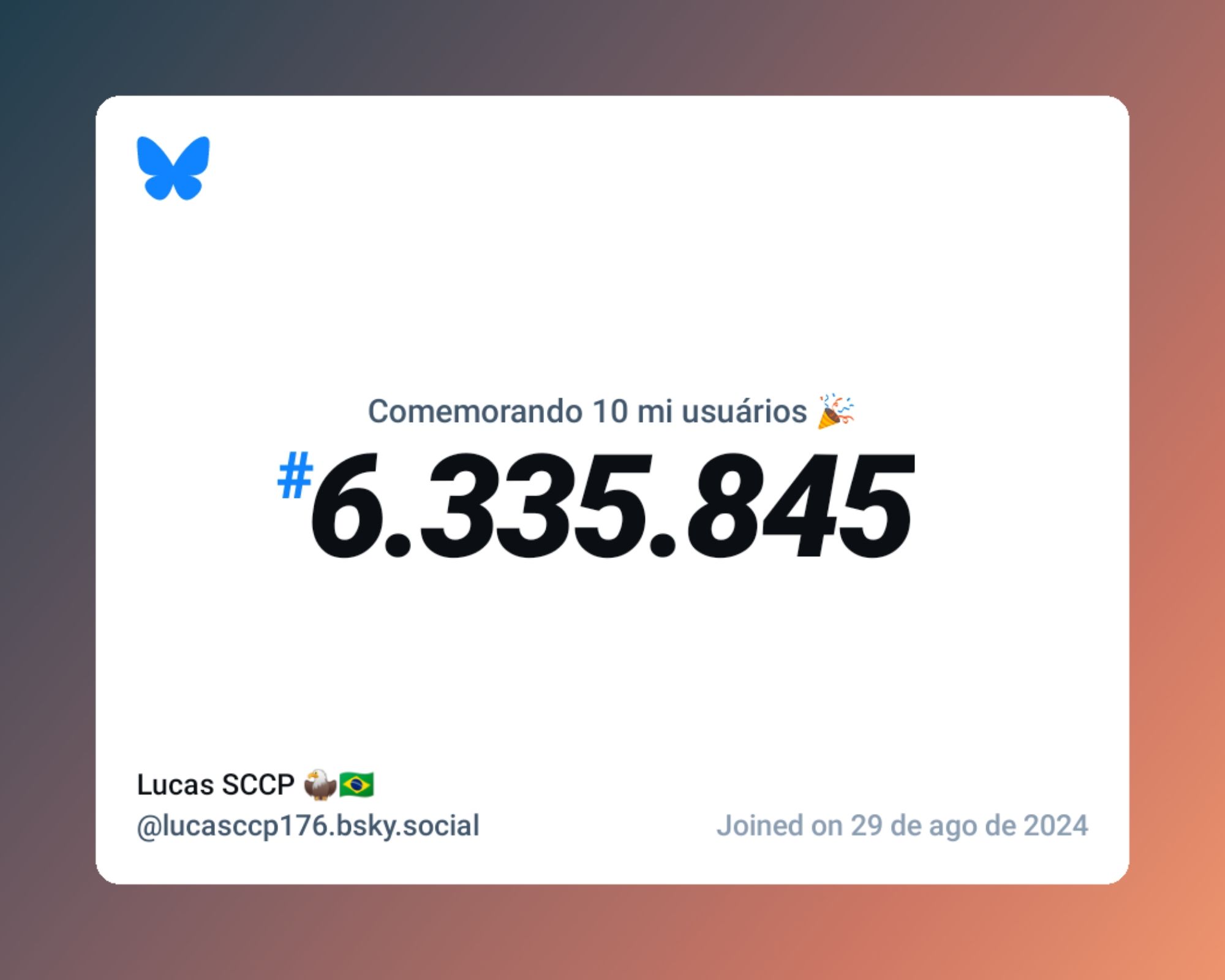 Comemorando 10 mi usuários 🎉
#6.335.845

Lucas SCCP 🦅🇧🇷
@lucasccp176.bsky.social
Joined on 29 de ago de 2024